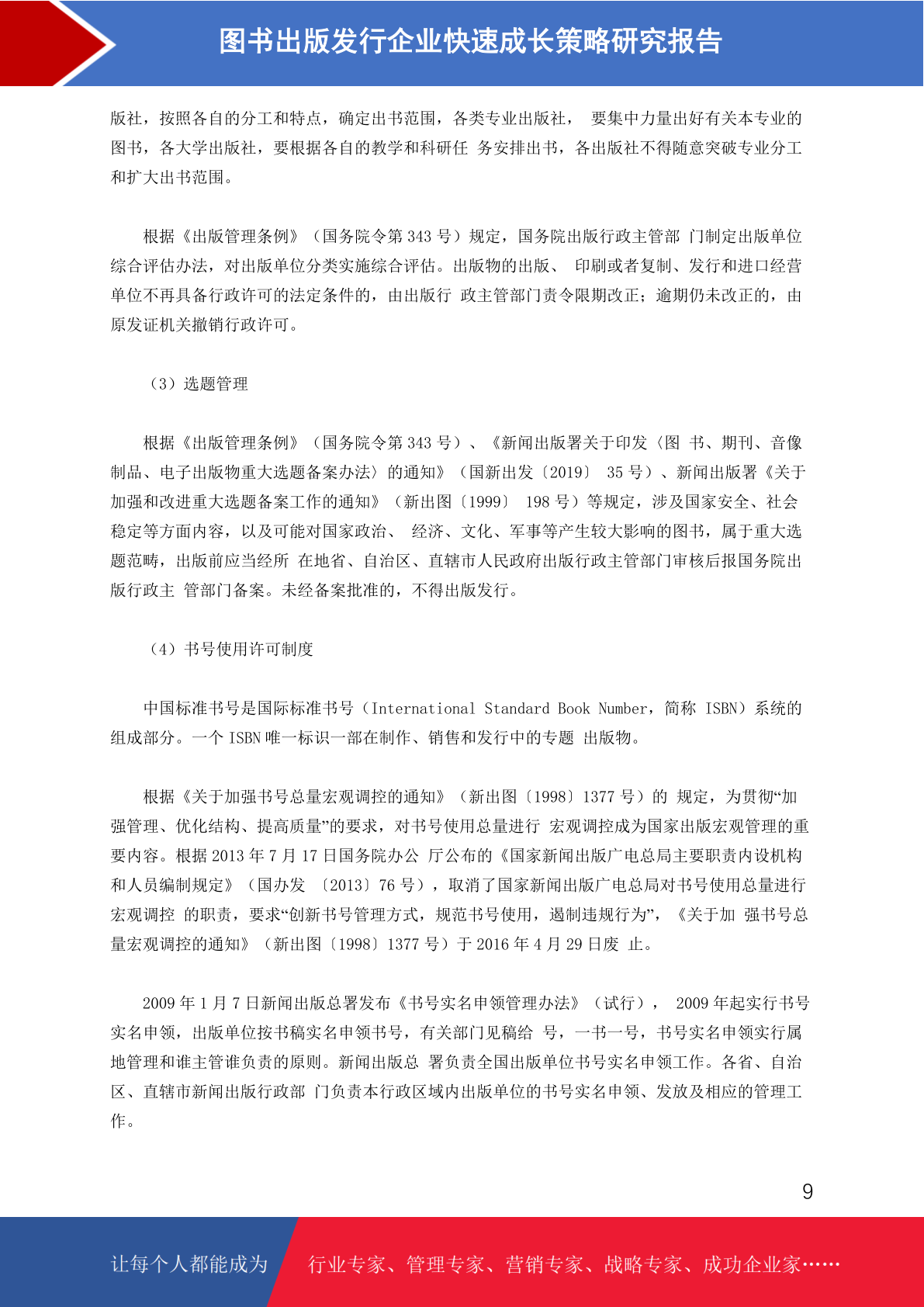 图书出版发行企业快速成长策略研究报告

版社，按照各自的分工和特点，确定出书范围，各类专业出版社， 要集中力量出好有关本专业的图书，各大学出版社，要根据各自的教学和科研任 务安排出书，各出版社不得随意突破专业分工和扩大出书范围。

根据《出版管理条例》（国务院令第 343 号）规定，国务院出版行政主管部 门制定出版单位综合评估办法，对出版单位分类实施综合评估。出版物的出版、 印刷或者复制、发行和进口经营单位不再具备行政许可的法定条件的，由出版行 政主管部门责令限期改正；逾期仍未改正的，由原发证机关撤销行政许可。

（3）选题管理

根据《出版管理条例》（国务院令第 343 号）、《新闻出版署关于印发〈图 书、期刊、音像制品、电子出版物重大选题备案办法〉的通知》（国新出发〔2019〕 35 号）、新闻出版署《关于加强和改进重大选题备案工作的通知》（新出图〔1999〕 198 号）等规定，涉及国家安全、社会稳定等方面内容，以及可能对国家政治、 经济、文化、军事等产生较大影响的图书，属于重大选题范畴，出版前应当经所 在地省、自治区、直辖市人民政府出版行政主管部门审核后报国务院出版行政主 管部门备案。未经备案批准的，不得出版发行。

（4）书号使用许可制度

中国标准书号是国际标准书号（International Standard Book Number，简称 ISBN）系统的组成部分。一个 ISBN 唯一标识一部在制作、销售和发行中的专题 出版物。

根据《关于加强书号总量宏观调控的通知》（新出图〔1998〕1377 号）的 规定，为贯彻“加强管理、优化结构、提高质量”的要求，对书号使用总量进行 宏观调控成为国家出版宏观管理的重要内容。根据 2013 年 7 月 17 日国务院办公 厅公布的《国家新闻出版广电总局主要职责内设机构和人员编制规定》（国办发 〔2013〕76 号），取消了国家新闻出版广电总局对书号使用总量进行宏观调控 的职责，要求“创新书号管理方式，规范书号使用，遏制违规行为”，《关于加 强书号总量宏观调控的通知》（新出图〔1998〕1377 号）于 2016 年 4 月 29 日废 止。

2009 年 1 月 7 日新闻出版总署发布《书号实名申领管理办法》（试行）， 2009 年起实行书号实名申领，出版单位按书稿实名申领书号，有关部门见稿给 号，一书一号，书号实名申领实行属地管理和谁主管谁负责的原则。新闻出版总 署负责全国出版单位书号实名申领工作。各省、自治区、直辖市新闻出版行政部 门负责本行政区域内出版单位的书号实名申领、发放及相应的管理工作。

9

让每个人都能成为 行业专家、管理专家、营销专家、战略专家、成功企业家……